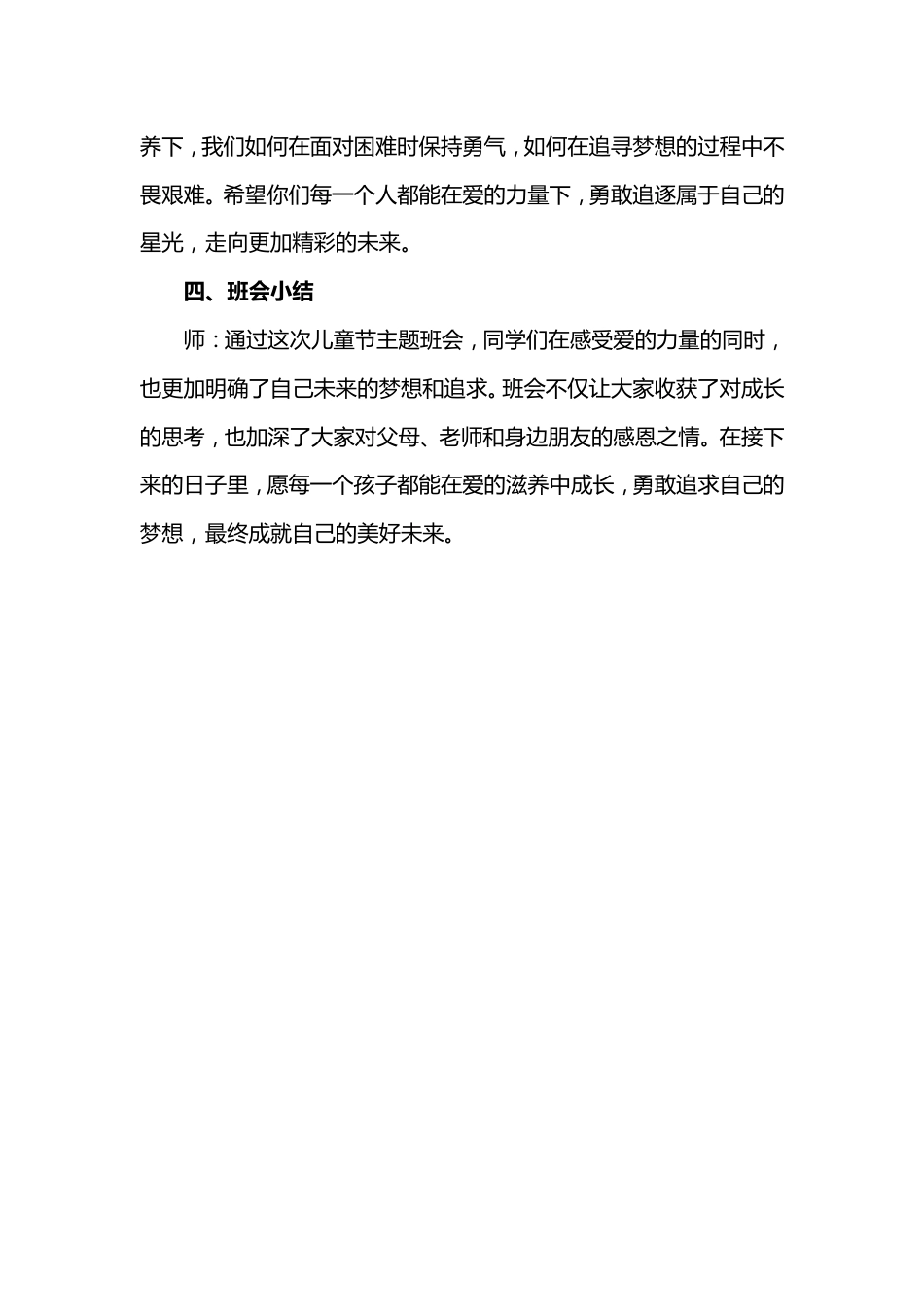 养下，我们如何在面对困难时保持勇气，如何在追寻梦想的过程中不畏艰难。希望你们每一个人都能在爱的力量下，勇敢追逐属于自己的星光，走向更加精彩的未来。

四、班会小结

师：通过这次儿童节主题班会，同学们在感受爱的力量的同时，也更加明确了自己未来的梦想和追求。班会不仅让大家收获了对成长的思考，也加深了大家对父母、老师和身边朋友的感恩之情。在接下来的日子里，愿每一个孩子都能在爱的滋养中成长，勇敢追求自己的梦想，最终成就自己的美好未来。